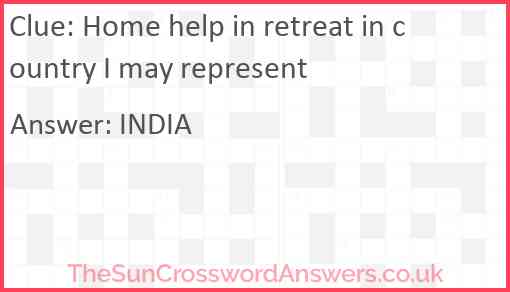 Clue: Home help in retreat in country I may represent

Answer: INDIA

TheSunCrosswordAnswers.co.uk